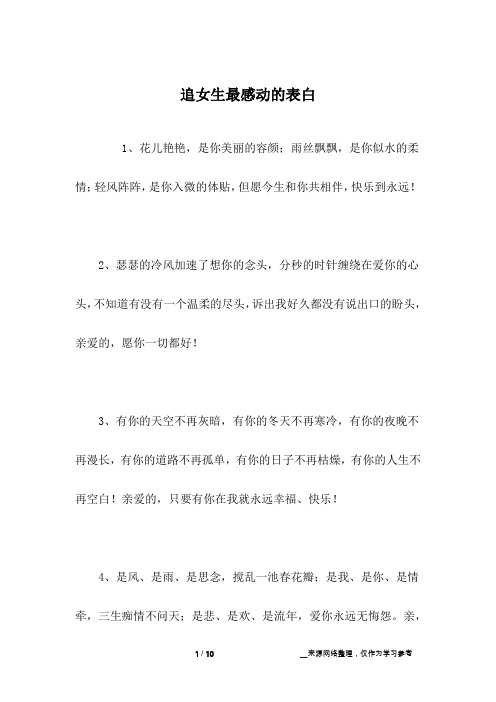 追女生最感动的表白

1、花儿艳艳，是你美丽的容颜；雨丝飘飘，是你似水的柔情；轻风阵阵，是你入微的体贴，但愿今生和你共相伴，快乐到永远！

2、瑟瑟的冷风加速了想你的念头，分秒的时针缠绕在爱你的心头，不知道有没有一个温柔的尽头，诉出我好久都没有说出口的盼头，亲爱的，愿你一切都好！

3、有你的天空不再灰暗，有你的冬天不再寒冷，有你的夜晚不再漫长，有你的道路不再孤单，有你的日子不再枯燥，有你的人生不再空白！亲爱的，只要有你在我就永远幸福、快乐！

4、是风、是雨、是思念，搅乱一池春花瓣；是我、是你、是情牵，三生痴情不问天；是悲、是欢、是流年，爱你永远无悔怨。亲，

1 / 10

__来源网络整理，仅作为学习参考